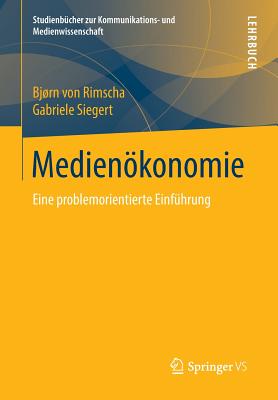 Studienbücher zur Kommunikations- und Medienwissenschaft

LEHRBUCH

Bjørn von Rimscha
Gabriele Siegert

Medienökonomie

Eine problemorientierte Einführung

Springer VS